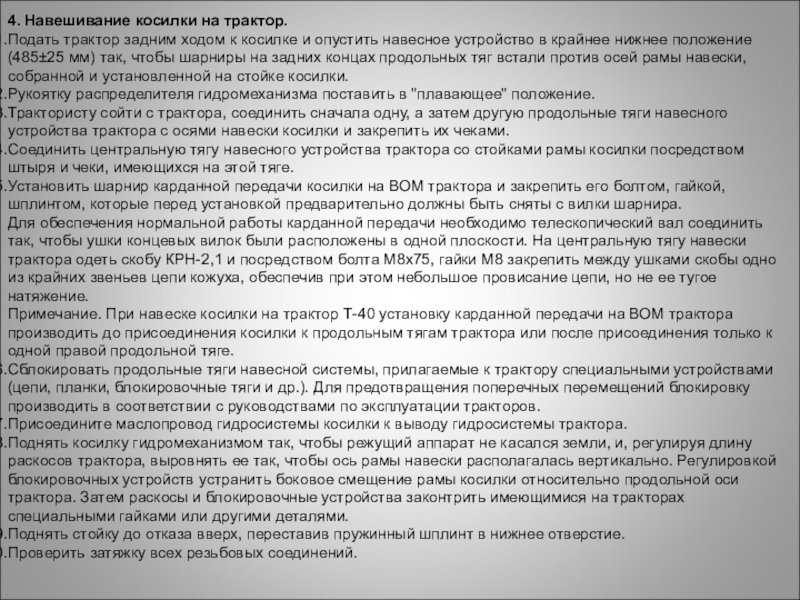 4. Навешивание косилки на трактор.
.Подать трактор задним ходом к косилке и опустить навесное устройство в крайнее нижнее положение (485±25 мм) так, чтобы шарниры на задних концах продольных тяг встали против осей рамы навески, собранной и установленной на стойке косилки.
.Рукоятку распределителя гидромеханизма поставить в "плавающее" положение.
.Трактористу сойти с трактора, соединить сначала одну, а затем другую продольные тяги навесного устройства трактора с осями навески косилки и закрепить их чеками.
.Соединить центральную тягу навесного устройства трактора со стойками рамы косилки посредством штыря и чеки, имеющихся на этой тяге.
.Установить шарнир карданной передачи косилки на ВОМ трактора и закрепить его болтом, гайкой, шплинтом, которые перед установкой предварительно должны быть сняты с вилки шарнира.
Для обеспечения нормальной работы карданной передачи необходимо телескопический вал соединить так, чтобы ушки концевых вилок были расположены в одной плоскости. На центральную тягу навески трактора одеть скобу КРН-2,1 и посредством болта М8х75, гайки М8 закрепить между ушками скобы одно из крайних звеньев цепи кожуха, обеспечив при этом небольшое провисание цепи, но не ее тугое натяжение.
Примечание. При навеске косилки на трактор Т-40 установку карданной передачи на ВОМ трактора производить до присоединения косилки к продольным тягам трактора или после присоединения только к одной правой продольной тяге.
.Сблокировать продольные тяги навесной системы, прилагаемые к трактору специальными устройствами (цепи, планки, блокировочные тяги и др.). Для предотвращения поперечных перемещений блокировку производить в соответствии с руководствами по эксплуатации тракторов.
.Присоедините маслопровод гидросистемы косилки к выводу гидросистемы трактора.
.Поднять косилку гидромеханизмом так, чтобы режущий аппарат не касался земли, и, регулируя длину раскосов трактора, выровнять ее так, чтобы ось рамы навески располагалась вертикально. Регулировкой блокировочных устройств устранить боковое смещение рамы косилки относительно продольной оси трактора. Затем раскосы и блокировочные устройства законтрить имеющимися на тракторах специальными гайками или другими деталями.
.Поднять стойку до отказа вверх, переставив пружинный шплинт в нижнее отверстие.
.Проверить затяжку всех резьбовых соединений.